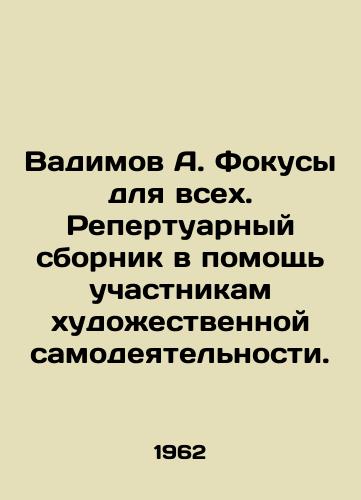 Вадимов А. Фокусы для всех. Репертуарный сборник в помощь участникам художественной самодеятельности.

1962